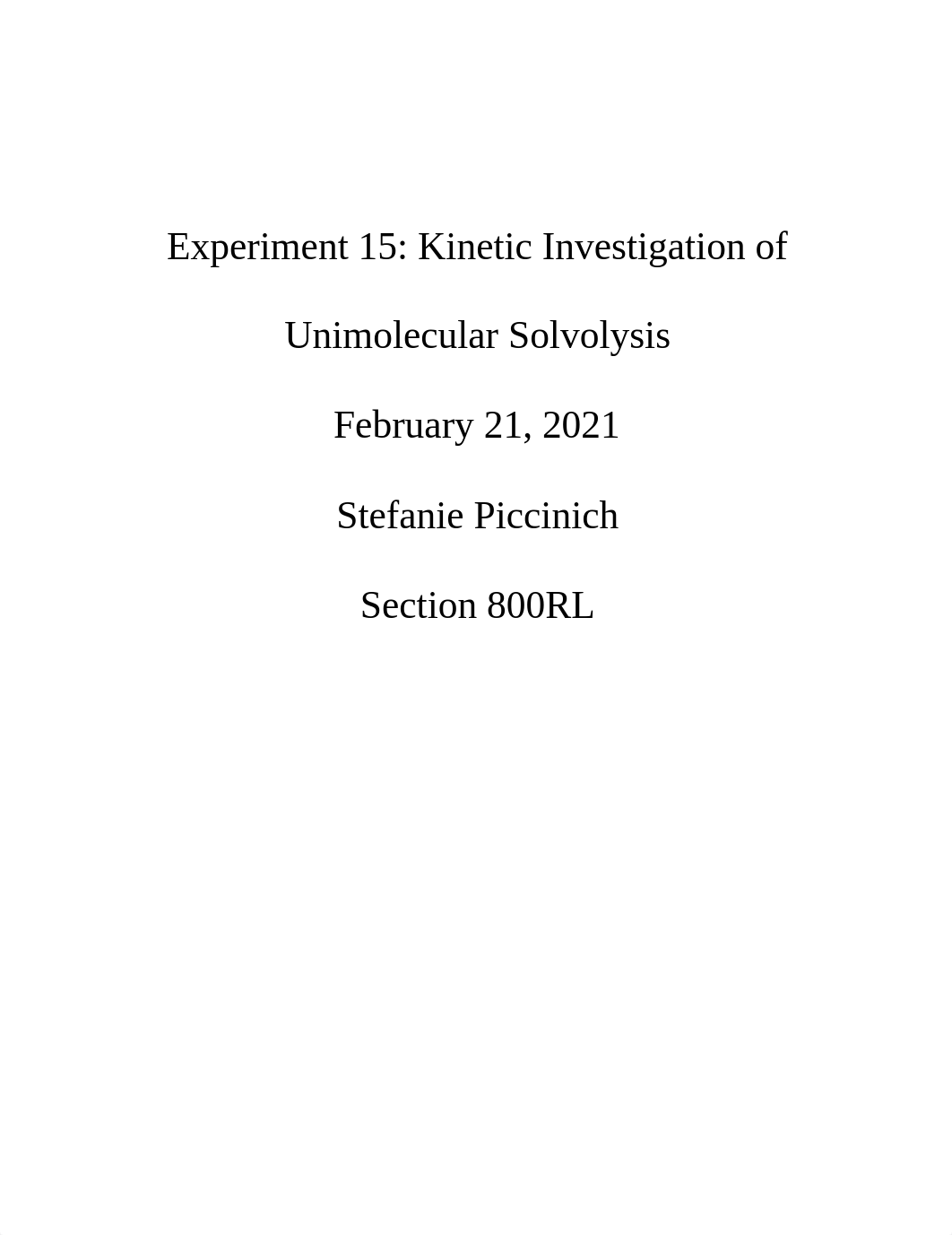 Experiment 15: Kinetic Investigation of Unimolecular Solvolysis

February 21, 2021

Stefanie Piccinich

Section 800RL